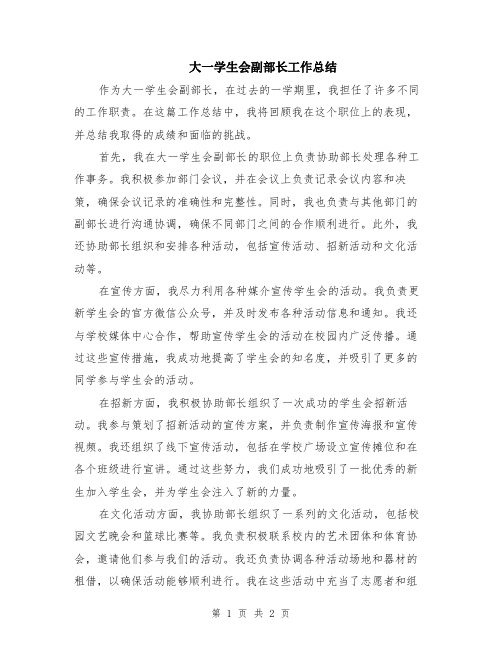 大一学生会副部长工作总结

作为大一学生会副部长，在过去的一学期里，我担任了许多不同的工作职责。在这篇工作总结中，我将回顾我在这个职位上的表现，并总结我取得的成绩和面临的挑战。

首先，我在大一学生会副部长的职位上负责协助部长处理各种工作事务。我积极参加部门会议，并在会议上负责记录会议内容和决策，确保会议记录的准确性和完整性。同时，我也负责与其他部门的副部长进行沟通协调，确保不同部门之间的合作顺利进行。此外，我还协助部长组织和安排各种活动，包括宣传活动、招新活动和文化活动等。

在宣传方面，我尽力利用各种媒介宣传学生会的活动。我负责更新学生会的官方微信公众号，并及时发布各种活动信息和通知。我还与学校媒体中心合作，帮助宣传学生会的活动在校园内广泛传播。通过这些宣传措施，我成功地提高了学生会的知名度，并吸引了更多的同学参与学生会的活动。

在招新方面，我积极协助部长组织了一次成功的学生会招新活动。我参与策划了招新活动的宣传方案，并负责制作宣传海报和宣传视频。我还组织了线下宣传活动，包括在学校广场设立宣传摊位和在各个班级进行宣讲。通过这些努力，我们成功地吸引了一批优秀的新生加入学生会，并为学生会注入了新的力量。

在文化活动方面，我协助部长组织了一系列的文化活动，包括校园文艺晚会和篮球比赛等。我负责积极联系校内的艺术团体和体育协会，邀请他们参与我们的活动。我还负责协调各种活动场地和器材的租借，以确保活动能够顺利进行。我在这些活动中充当了志愿者和组

第 1 页 共 2 页